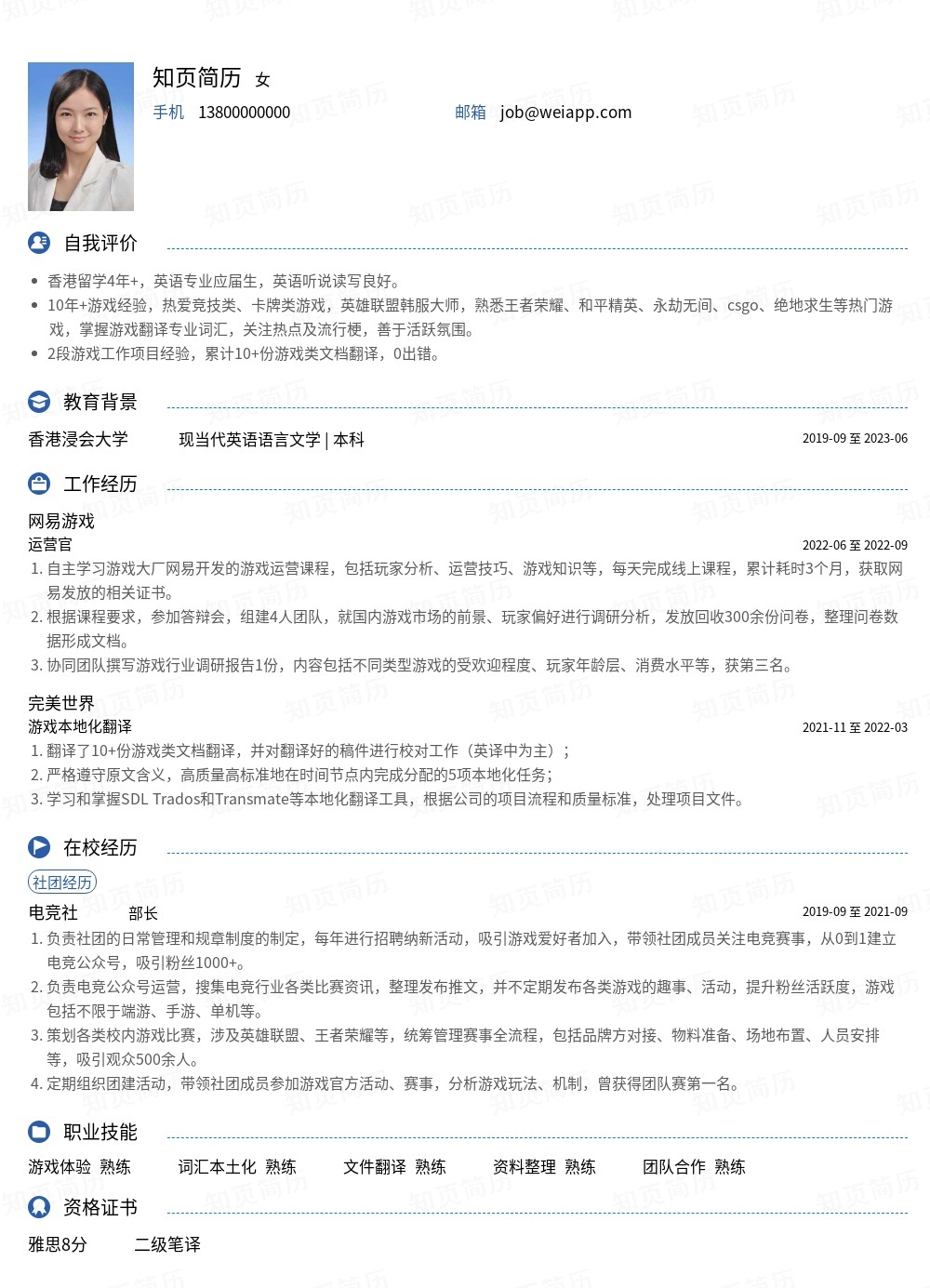 知页简历 女
手机 13800000000 邮箱 job@weiapp.com

自我评价

• 香港留学4年+，英语专业应届生，英语听说读写良好。
• 10年+游戏经验，热爱竞技类、卡牌类游戏，英雄联盟韩服大师，熟悉王者荣耀、和平精英、永劫无间、csgo、绝地求生等热门游戏，掌握游戏翻译专业词汇，关注热点及流行梗，善于活跃氛围。
• 2段游戏工作项目经验，累计10+份游戏类文档翻译，0出错。

教育背景

香港浸会大学 现当代英语语言文学 | 本科 2019-09 至 2023-06

工作经历

网易游戏
运营官 2022-06 至 2022-09
1. 自主学习游戏大厂网易开发的游戏运营课程，包括玩家分析、运营技巧、游戏知识等，每天完成线上课程，累计耗时3个月，获取网易发放的相关证书。
2. 根据课程要求，参加答辩会，组建4人团队，就国内游戏市场的前景、玩家偏好进行调研分析，发放回收300余份问卷，整理问卷数据形成文档。
3. 协同团队撰写游戏行业调研报告1份，内容包括不同类型游戏的受欢迎程度、玩家年龄层、消费水平等，获第三名。

完美世界
游戏本地化翻译 2021-11 至 2022-03
1. 翻译了10+份游戏类文档翻译，并对翻译好的稿件进行校对工作（英译中为主）；
2. 严格遵守原文含义，高质量高标准地在时间节点内完成分配的5项本地化任务；
3. 学习和掌握SDL Trados和Transmate等本地化翻译工具，根据公司的项目流程和质量标准，处理项目文件。

在校经历

社团经历
电竞社 部长 2019-09 至 2021-09
1. 负责社团的日常管理和规章制度的制定，每年进行招聘纳新活动，吸引游戏爱好者加入，带领社团成员关注电竞赛事，从0到1建立电竞公众号，吸引粉丝1000+。
2. 负责电竞公众号运营，搜集电竞行业各类比赛资讯，整理发布推文，并不定期发布各类游戏的趣事、活动，提升粉丝活跃度，游戏包括不限于端游、手游、单机等。
3. 策划各类校内游戏比赛，涉及英雄联盟、王者荣耀等，统筹管理赛事全流程，包括品牌方对接、物料准备、场地布置、人员安排等，吸引观众500余人。
4. 定期组织团建活动，带领社团成员参加游戏官方活动、赛事，分析游戏玩法、机制，曾获得团队赛第一名。

职业技能

游戏体验 熟练 词汇本土化 熟练 文件翻译 熟练 资料整理 熟练 团队合作 熟练

资格证书

雅思8分 二级笔译